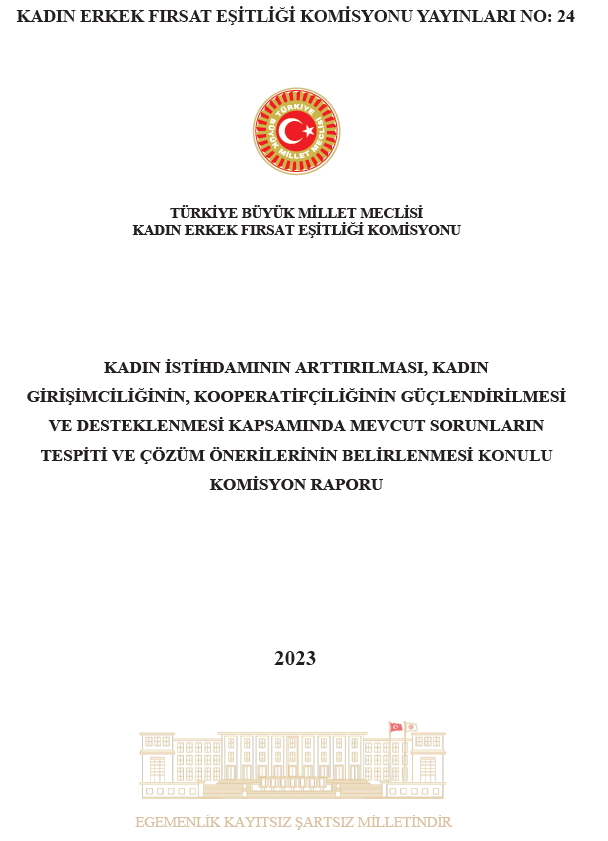 KADIN ERKEK FIRSAT EŞİTLİĞİ KOMİSYONU YAYINLARI NO: 24

TÜRKİYE BÜYÜK MİLLET MECLİSİ

TÜRKİYE BÜYÜK MİLLET MECLİSİ
KADIN ERKEK FIRSAT EŞİTLİĞİ KOMİSYONU

KADIN İSTİHDAMININ ARTTIRILMASI, KADIN GİRİŞİMCİLİĞİNİN, KOOPERATİFÇİLİĞİNİN GÜÇLENDİRİLMESİ VE DESTEKLENMESİ KAPSAMINDA MEVCUT SORUNLARIN TESPİTİ VE ÇÖZÜM ÖNERİLERİNİN BELİRLENMESİ KONULU KOMİSYON RAPORU

2023

EGEMENLİK KAYITSIZ ŞARTSIZ MİLLETİNDİR